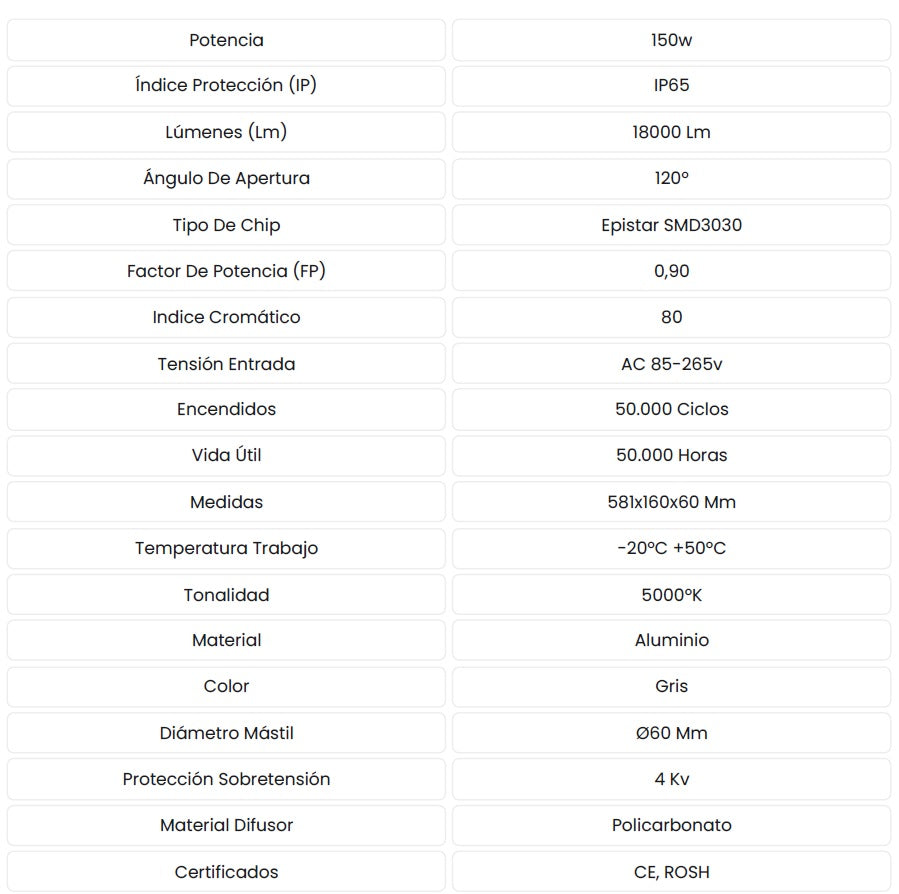 | Potencia | 150w |
|---|---|
| Índice Protección (IP) | IP65 |
| Lúmenes (Lm) | 18000 Lm |
| Ángulo De Apertura | 120º |
| Tipo De Chip | Epistar SMD3030 |
| Factor De Potencia (FP) | 0,90 |
| Indice Cromático | 80 |
| Tensión Entrada | AC 85-265v |
| Encendidos | 50.000 Ciclos |
| Vida Útil | 50.000 Horas |
| Medidas | 581x160x60 Mm |
| Temperatura Trabajo | -20ºC +50ºC |
| Tonalidad | 5000ºK |
| Material | Aluminio |
| Color | Gris |
| Diámetro Mástil | Ø60 Mm |
| Protección Sobretensión | 4 Kv |
| Material Difusor | Policarbonato |
| Certificados | CE, ROSH |